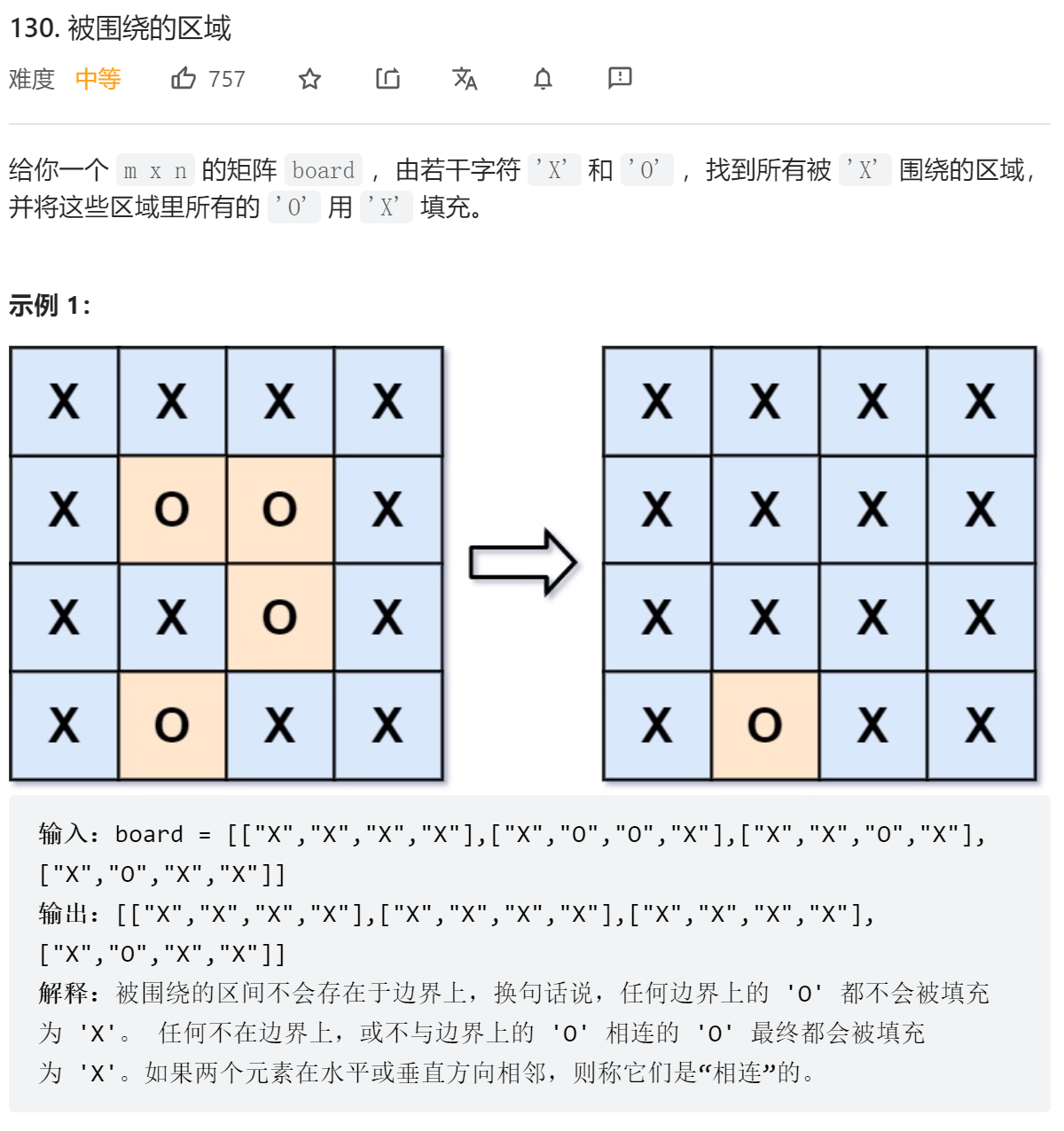 130. 被围绕的区域

难度 中等 757

给你一个 m x n 的矩阵 board ，由若干字符 'X' 和 'O' ，找到所有被 'X' 围绕的区域，并将这些区域里所有的 'O' 用 'X' 填充。

示例 1：

| X | X | X | X |
|---|---|---|---|
| X | O | O | X |
| X | X | O | X |
| X | O | X | X |

| X | X | X | X |
|---|---|---|---|
| X | X | X | X |
| X | X | X | X |
| X | O | X | X |

输入：board = [["X","X","X","X"],["X","O","O","X"],["X","X","O","X"],["X","O","X","X"]]
输出：[["X","X","X","X"],["X","X","X","X"],["X","X","X","X"],["X","O","X","X"]]
解释：被围绕的区间不会存在于边界上，换句话说，任何边界上的 'O' 都不会被填充为 'X'。 任何不在边界上，或不与边界上的 'O' 相连的 'O' 最终都会被填充为 'X'。如果两个元素在水平或垂直方向相邻，则称它们是“相连”的。